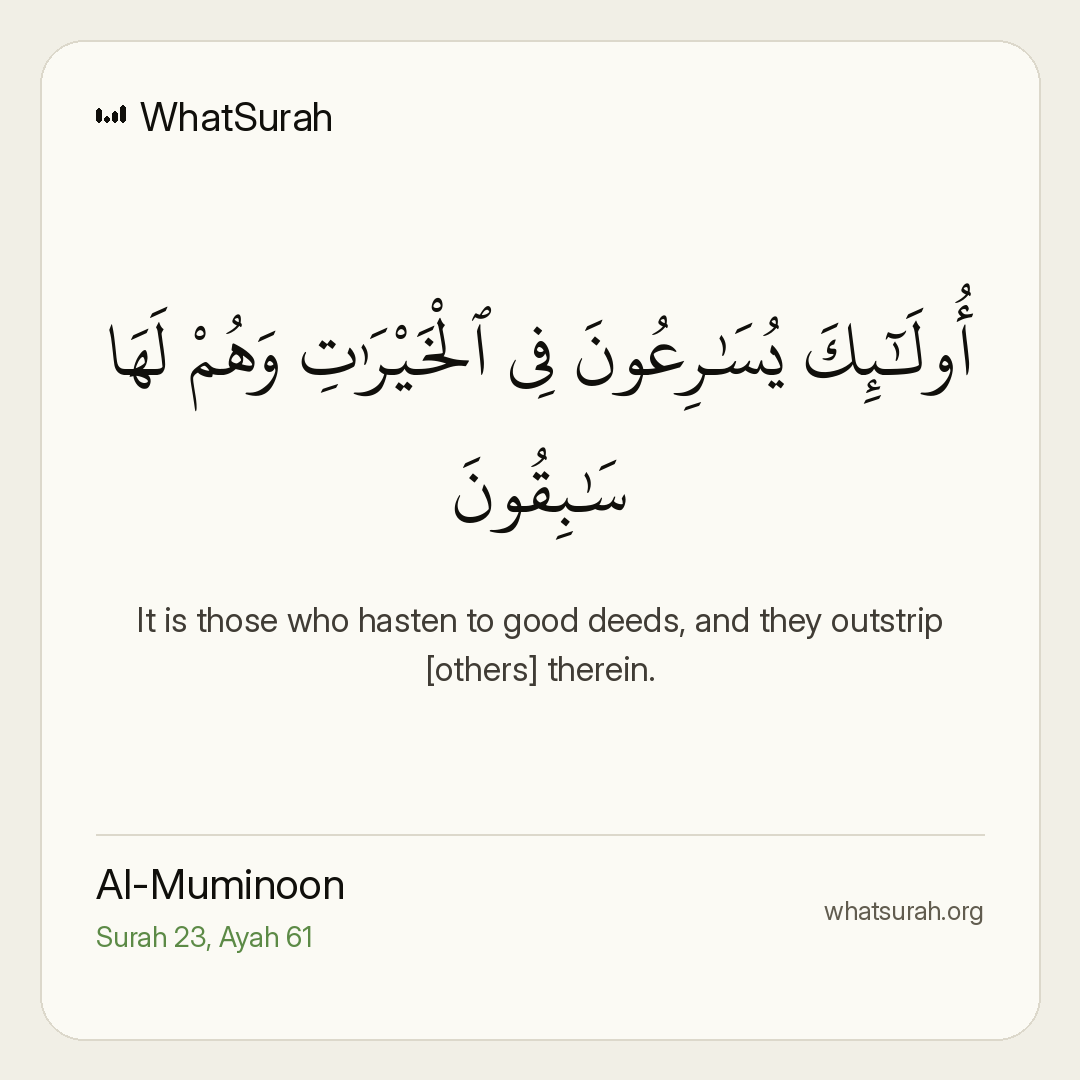 WhatSurah

أُو۟لَـٰٓئِكَ يُسَـٰرِعُونَ فِى ٱلْخَيْرَٰتِ وَهُمْ لَهَا سَـٰبِقُونَ

It is those who hasten to good deeds, and they outstrip [others] therein.

Al-Muminoon
Surah 23, Ayah 61

whatsurah.org